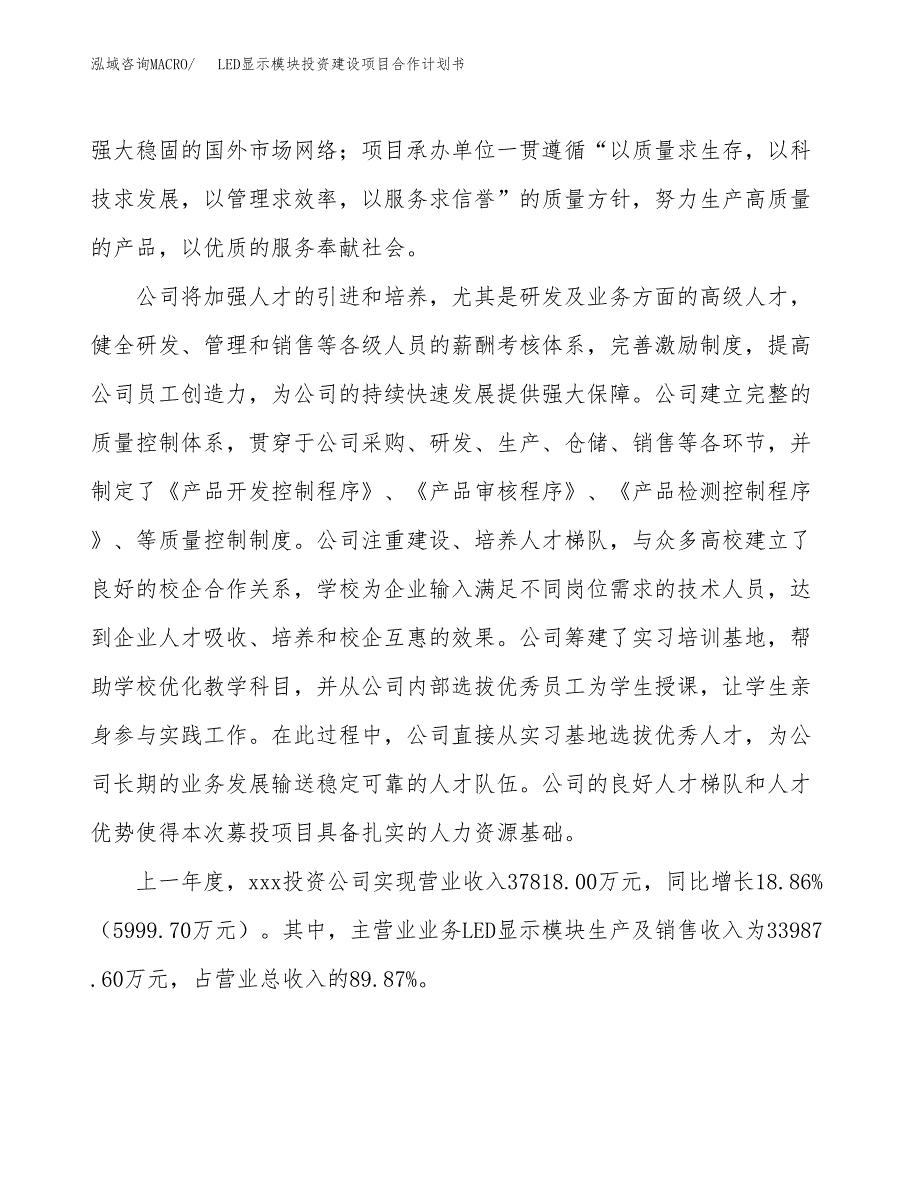 泓域咨询MACRO/　LED显示模块投资建设项目合作计划书

强大稳固的国外市场网络；项目承办单位一贯遵循“以质量求生存，以科技求发展，以管理求效率，以服务求信誉”的质量方针，努力生产高质量的产品，以优质的服务奉献社会。

公司将加强人才的引进和培养，尤其是研发及业务方面的高级人才，健全研发、管理和销售等各级人员的薪酬考核体系，完善激励制度，提高公司员工创造力，为公司的持续快速发展提供强大保障。公司建立完整的质量控制体系，贯穿于公司采购、研发、生产、仓储、销售等各环节，并制定了《产品开发控制程序》、《产品审核程序》、《产品检测控制程序》、等质量控制制度。公司注重建设、培养人才梯队，与众多高校建立了良好的校企合作关系，学校为企业输入满足不同岗位需求的技术人员，达到企业人才吸收、培养和校企互惠的效果。公司筹建了实习培训基地，帮助学校优化教学科目，并从公司内部选拔优秀员工为学生授课，让学生亲身参与实践工作。在此过程中，公司直接从实习基地选拔优秀人才，为公司长期的业务发展输送稳定可靠的人才队伍。公司的良好人才梯队和人才优势使得本次募投项目具备扎实的人力资源基础。

上一年度，xxx投资公司实现营业收入37818.00万元，同比增长18.86%（5999.70万元）。其中，主营业业务LED显示模块生产及销售收入为33987.60万元，占营业总收入的89.87%。